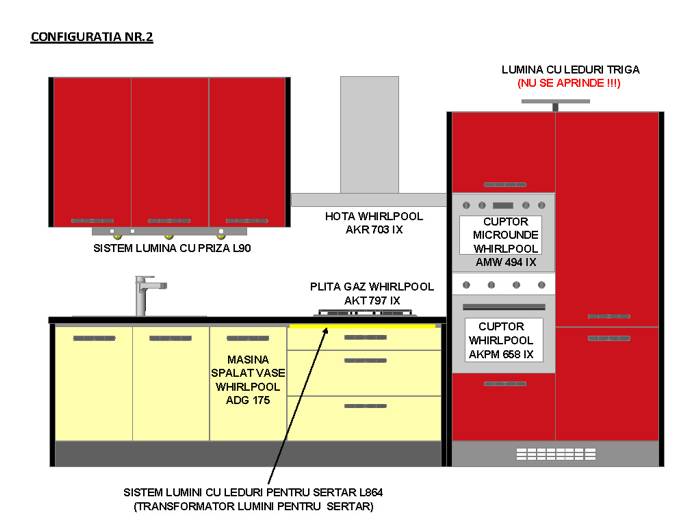 CONFIGURATIA NR.2

LUMINA CU LEDURI TRIGA
(NU SE APRINDE !!!)

HOTA WHIRLPOOL
AKR 703 IX

SISTEM LUMINA CU PRIZA L90

CUPTOR
MICROUNDE
WHIRLPOOL
AMW 494 IX

PLITA GAZ WHIRLPOOL
AKT 797 IX

CUPTOR
WHIRLPOOL
AKPM 658 IX

MASINA
SPALAT VASE
WHIRLPOOL
ADG 175

SISTEM LUMINI CU LEDURI PENTRU SERTAR L864
(TRANSFORMATOR LUMINI PENTRU SERTAR)